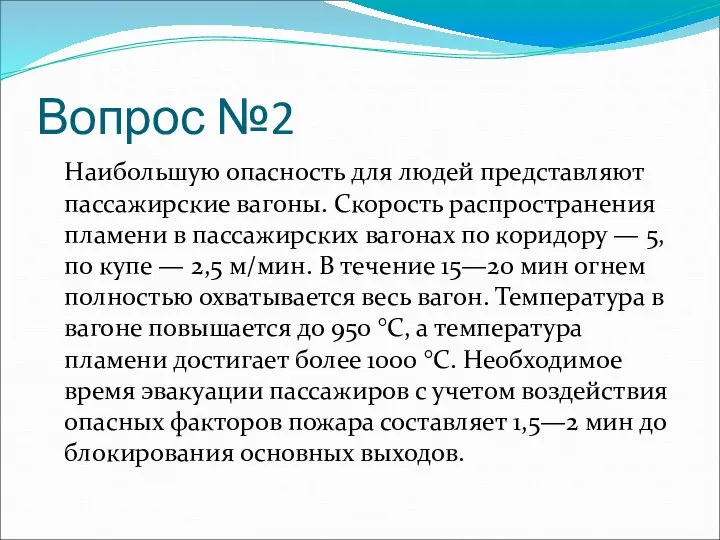 Вопрос №2

Наибольшую опасность для людей представляют пассажирские вагоны. Скорость распространения пламени в пассажирских вагонах по коридору — 5, по купе — 2,5 м/мин. В течение 15—20 мин огнем полностью охватывается весь вагон. Температура в вагоне повышается до 950 °С, а температура пламени достигает более 1000 °С. Необходимое время эвакуации пассажиров с учетом воздействия опасных факторов пожара составляет 1,5—2 мин до блокирования основных выходов.